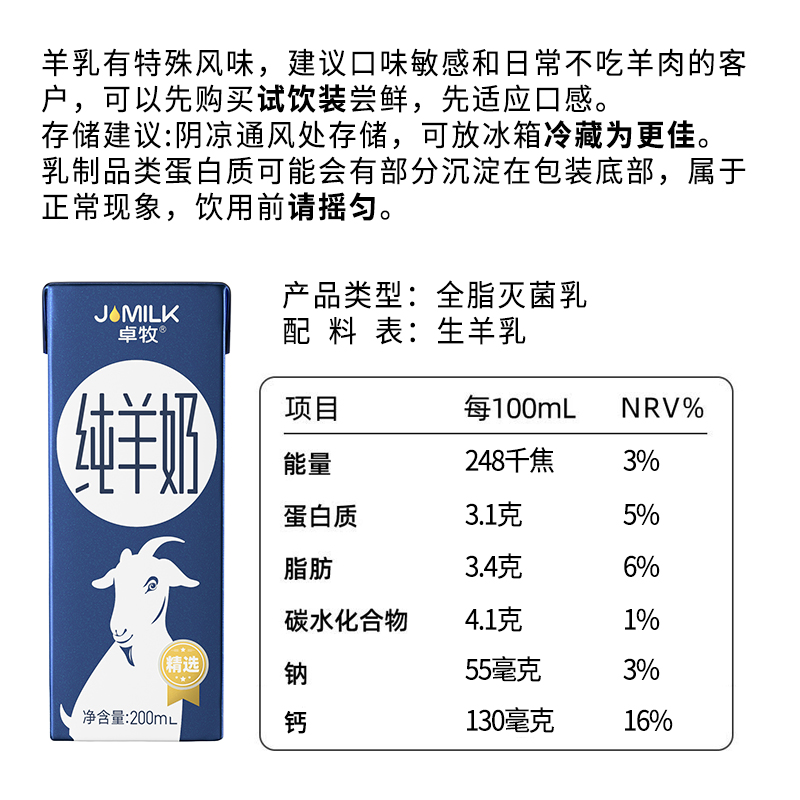 羊乳有特殊风味，建议口味敏感和日常不吃羊肉的客户，可以先购买试饮装尝鲜，先适应口感。
存储建议:阴凉通风处存储，可放冰箱冷藏为更佳。
乳制品类蛋白质可能会有部分沉淀在包装底部，属于正常现象，饮用前请摇匀。

JOMILK
卓牧®
纯羊奶
精选
净含量:200mL

产品类型：全脂灭菌乳
配 料 表：生羊乳

| 项目 | 每100mL | NRV% |
|---|---|---|
| 能量 | 248千焦 | 3% |
| 蛋白质 | 3.1克 | 5% |
| 脂肪 | 3.4克 | 6% |
| 碳水化合物 | 4.1克 | 1% |
| 钠 | 55毫克 | 3% |
| 钙 | 130毫克 | 16% |